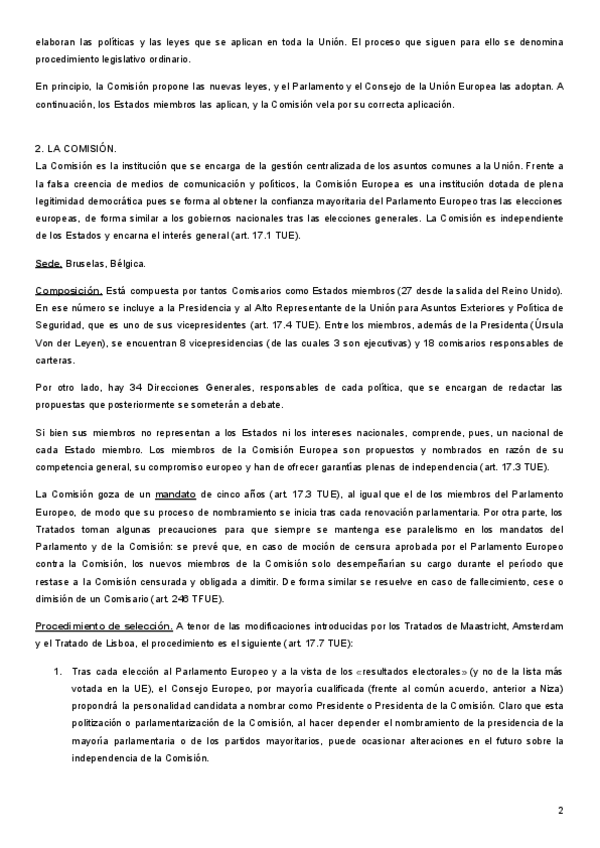 elaboran las políticas y las leyes que se aplican en toda la Unión. El proceso que siguen para ello se denomina procedimiento legislativo ordinario.

En principio, la Comisión propone las nuevas leyes, y el Parlamento y el Consejo de la Unión Europea las adoptan. A continuación, los Estados miembros las aplican, y la Comisión vela por su correcta aplicación.

2. LA COMISIÓN.

La Comisión es la institución que se encarga de la gestión centralizada de los asuntos comunes a la Unión. Frente a la falsa creencia de medios de comunicación y políticos, la Comisión Europea es una institución dotada de plena legitimidad democrática pues se forma al obtener la confianza mayoritaria del Parlamento Europeo tras las elecciones europeas, de forma similar a los gobiernos nacionales tras las elecciones generales. La Comisión es independiente de los Estados y encarna el interés general (art. 17.1 TUE).

Sede. Bruselas, Bélgica.

Composición. Está compuesta por tantos Comisarios como Estados miembros (27 desde la salida del Reino Unido). En ese número se incluye a la Presidencia y al Alto Representante de la Unión para Asuntos Exteriores y Política de Seguridad, que es uno de sus vicepresidentes (art. 17.4 TUE). Entre los miembros, además de la Presidenta (Úrsula Von der Leyen), se encuentran 8 vicepresidencias (de las cuales 3 son ejecutivas) y 18 comisarios responsables de carteras.

Por otro lado, hay 34 Direcciones Generales, responsables de cada política, que se encargan de redactar las propuestas que posteriormente se someterán a debate.

Si bien sus miembros no representan a los Estados ni los intereses nacionales, comprende, pues, un nacional de cada Estado miembro. Los miembros de la Comisión Europea son propuestos y nombrados en razón de su competencia general, su compromiso europeo y han de ofrecer garantías plenas de independencia (art. 17.3 TUE).

La Comisión goza de un mandato de cinco años (art. 17.3 TUE), al igual que el de los miembros del Parlamento Europeo, de modo que su proceso de nombramiento se inicia tras cada renovación parlamentaria. Por otra parte, los Tratados toman algunas precauciones para que siempre se mantenga ese paralelismo en los mandatos del Parlamento y de la Comisión: se prevé que, en caso de moción de censura aprobada por el Parlamento Europeo contra la Comisión, los nuevos miembros de la Comisión solo desempeñarían su cargo durante el período que restase a la Comisión censurada y obligada a dimitir. De forma similar se resuelve en caso de fallecimiento, cese o dimisión de un Comisario (art. 246 TFUE).

Procedimiento de selección. A tenor de las modificaciones introducidas por los Tratados de Maastricht, Amsterdam y el Tratado de Lisboa, el procedimiento es el siguiente (art. 17.7 TUE):

1. Tras cada elección al Parlamento Europeo y a la vista de los «resultados electorales» (y no de la lista más votada en la UE), el Consejo Europeo, por mayoría cualificada (frente al común acuerdo, anterior a Niza) propondrá la personalidad candidata a nombrar como Presidente o Presidenta de la Comisión. Claro que esta politización o parlamentarización de la Comisión, al hacer depender el nombramiento de la presidencia de la mayoría parlamentaria o de los partidos mayoritarios, puede ocasionar alteraciones en el futuro sobre la independencia de la Comisión.

2